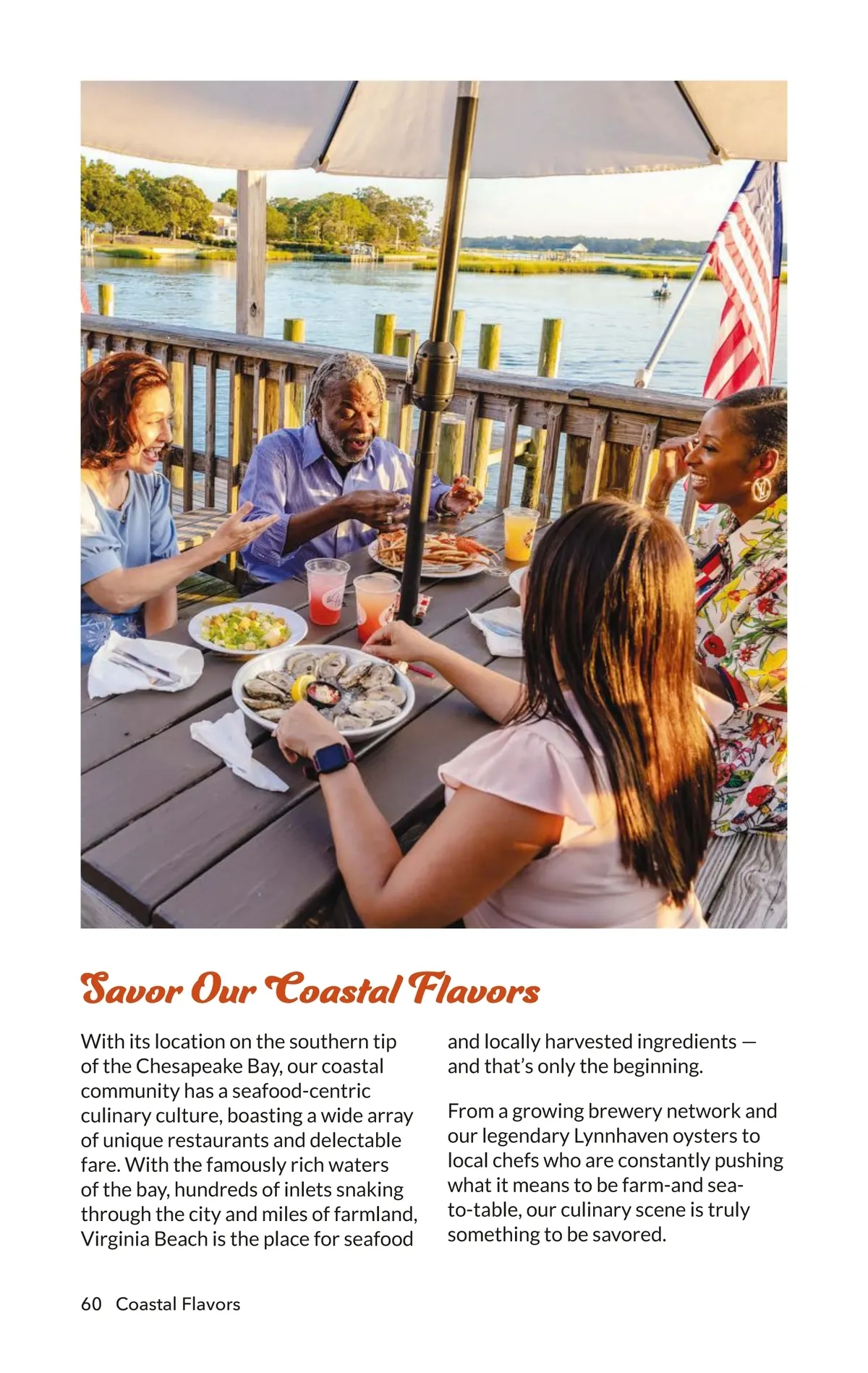 Savor Our Coastal Flavors

With its location on the southern tip of the Chesapeake Bay, our coastal community has a seafood-centric culinary culture, boasting a wide array of unique restaurants and delectable fare. With the famously rich waters of the bay, hundreds of inlets snaking through the city and miles of farmland, Virginia Beach is the place for seafood and locally harvested ingredients — and that's only the beginning.

From a growing brewery network and our legendary Lynnhaven oysters to local chefs who are constantly pushing what it means to be farm-and sea-to-table, our culinary scene is truly something to be savored.

60 Coastal Flavors